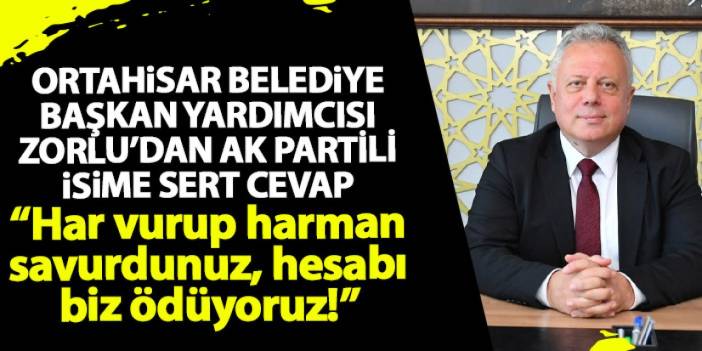 ORTAHİSAR BELEDİYE BAŞKAN YARDIMCISI ZORLU'DAN AK PARTİLİ İSİME SERT CEVAP

"Har vurup harman savurdunuz, hesabı biz ödüyoruz!"